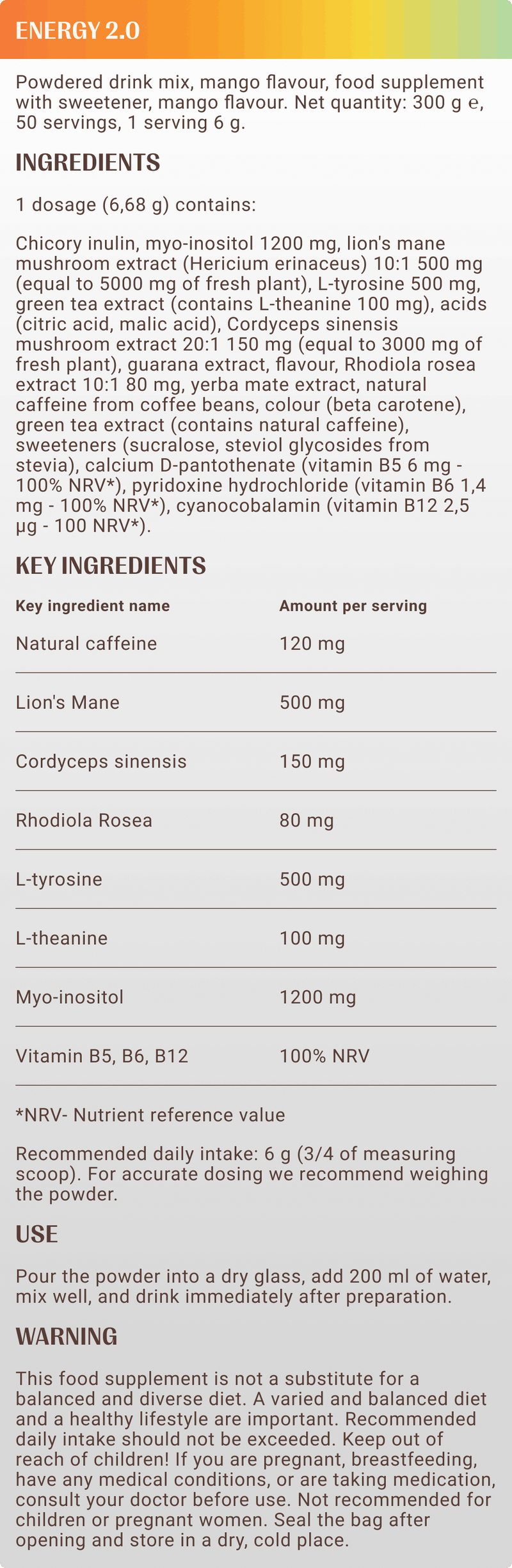 ENERGY 2.0

Powdered drink mix, mango flavour, food supplement with sweetener, mango flavour. Net quantity: 300 g ℮, 50 servings, 1 serving 6 g.

INGREDIENTS

1 dosage (6,68 g) contains:

Chicory inulin, myo-inositol 1200 mg, lion's mane mushroom extract (Hericium erinaceus) 10:1 500 mg (equal to 5000 mg of fresh plant), L-tyrosine 500 mg, green tea extract (contains L-theanine 100 mg), acids (citric acid, malic acid), Cordyceps sinensis mushroom extract 20:1 150 mg (equal to 3000 mg of fresh plant), guarana extract, flavour, Rhodiola rosea extract 10:1 80 mg, yerba mate extract, natural caffeine from coffee beans, colour (beta carotene), green tea extract (contains natural caffeine), sweeteners (sucralose, steviol glycosides from stevia), calcium D-pantothenate (vitamin B5 6 mg - 100% NRV*), pyridoxine hydrochloride (vitamin B6 1,4 mg - 100% NRV*), cyanocobalamin (vitamin B12 2,5 µg - 100 NRV*).

KEY INGREDIENTS

| Key ingredient name | Amount per serving |
|---|---|
| Natural caffeine | 120 mg |
| Lion's Mane | 500 mg |
| Cordyceps sinensis | 150 mg |
| Rhodiola Rosea | 80 mg |
| L-tyrosine | 500 mg |
| L-theanine | 100 mg |
| Myo-inositol | 1200 mg |
| Vitamin B5, B6, B12 | 100% NRV |

*NRV- Nutrient reference value

Recommended daily intake: 6 g (3/4 of measuring scoop). For accurate dosing we recommend weighing the powder.

USE

Pour the powder into a dry glass, add 200 ml of water, mix well, and drink immediately after preparation.

WARNING

This food supplement is not a substitute for a balanced and diverse diet. A varied and balanced diet and a healthy lifestyle are important. Recommended daily intake should not be exceeded. Keep out of reach of children! If you are pregnant, breastfeeding, have any medical conditions, or are taking medication, consult your doctor before use. Not recommended for children or pregnant women. Seal the bag after opening and store in a dry, cold place.